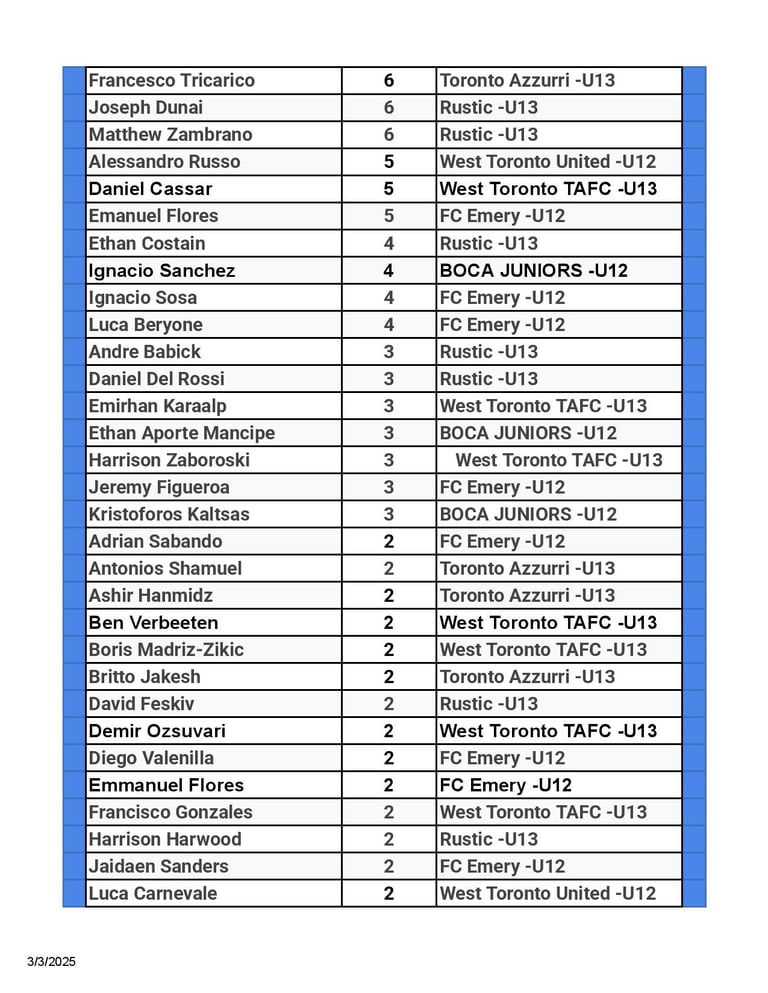 | | | |
|---|---|---|
| Francesco Tricarico | 6 | Toronto Azzurri -U13 |
| Joseph Dunai | 6 | Rustic -U13 |
| Matthew Zambrano | 6 | Rustic -U13 |
| Alessandro Russo | 5 | West Toronto United -U12 |
| Daniel Cassar | 5 | West Toronto TAFC -U13 |
| Emanuel Flores | 5 | FC Emery -U12 |
| Ethan Costain | 4 | Rustic -U13 |
| Ignacio Sanchez | 4 | BOCA JUNIORS -U12 |
| Ignacio Sosa | 4 | FC Emery -U12 |
| Luca Beryone | 4 | FC Emery -U12 |
| Andre Babick | 3 | Rustic -U13 |
| Daniel Del Rossi | 3 | Rustic -U13 |
| Emirhan Karaalp | 3 | West Toronto TAFC -U13 |
| Ethan Aporte Mancipe | 3 | BOCA JUNIORS -U12 |
| Harrison Zaboroski | 3 | West Toronto TAFC -U13 |
| Jeremy Figueroa | 3 | FC Emery -U12 |
| Kristoforos Kaltsas | 3 | BOCA JUNIORS -U12 |
| Adrian Sabando | 2 | FC Emery -U12 |
| Antonios Shamuel | 2 | Toronto Azzurri -U13 |
| Ashir Hanmidz | 2 | Toronto Azzurri -U13 |
| Ben Verbeeten | 2 | West Toronto TAFC -U13 |
| Boris Madriz-Zikic | 2 | West Toronto TAFC -U13 |
| Britto Jakesh | 2 | Toronto Azzurri -U13 |
| David Feskiv | 2 | Rustic -U13 |
| Demir Ozsuvari | 2 | West Toronto TAFC -U13 |
| Diego Valenilla | 2 | FC Emery -U12 |
| Emmanuel Flores | 2 | FC Emery -U12 |
| Francisco Gonzales | 2 | West Toronto TAFC -U13 |
| Harrison Harwood | 2 | Rustic -U13 |
| Jaidaen Sanders | 2 | FC Emery -U12 |
| Luca Carnevale | 2 | West Toronto United -U12 |

3/3/2025